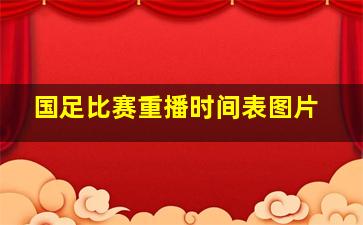 国足比赛重播时间表图片